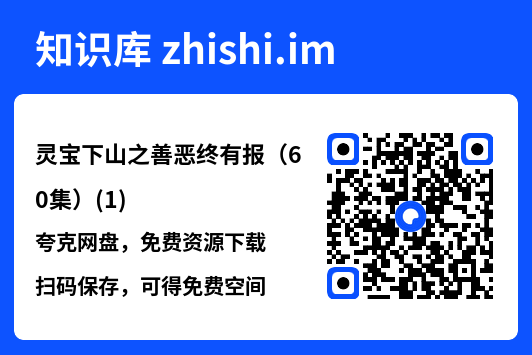 知识库 zhishi.im

灵宝下山之善恶终有报（60集）(1)

夸克网盘，免费资源下载

扫码保存，可得免费空间